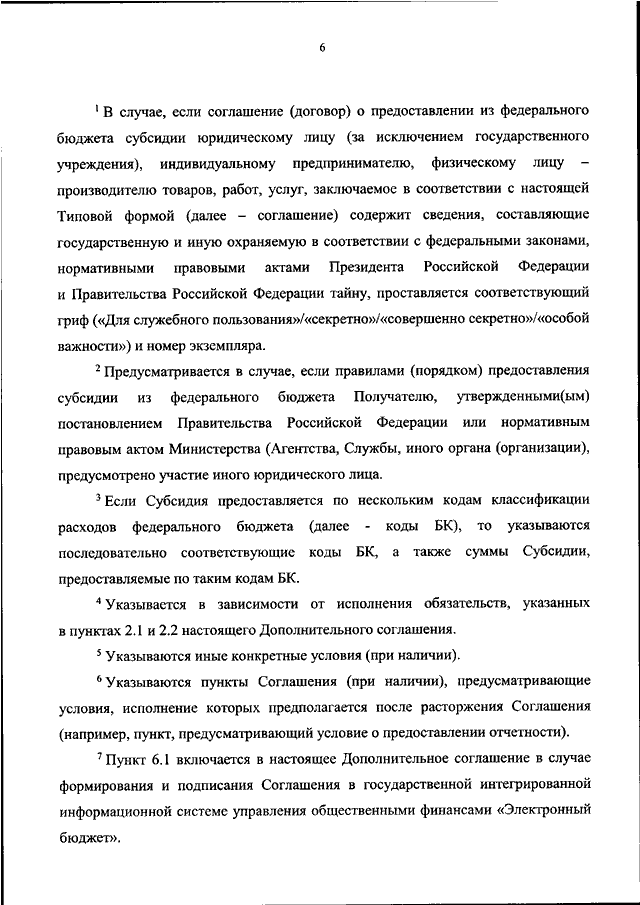 6

$^1$ В случае, если соглашение (договор) о предоставлении из федерального бюджета субсидии юридическому лицу (за исключением государственного учреждения), индивидуальному предпринимателю, физическому лицу – производителю товаров, работ, услуг, заключаемое в соответствии с настоящей Типовой формой (далее – соглашение) содержит сведения, составляющие государственную и иную охраняемую в соответствии с федеральными законами, нормативными правовыми актами Президента Российской Федерации и Правительства Российской Федерации тайну, проставляется соответствующий гриф («Для служебного пользования»/«секретно»/«совершенно секретно»/«особой важности») и номер экземпляра.

$^2$ Предусматривается в случае, если правилами (порядком) предоставления субсидии из федерального бюджета Получателю, утвержденными(ым) постановлением Правительства Российской Федерации или нормативным правовым актом Министерства (Агентства, Службы, иного органа (организации), предусмотрено участие иного юридического лица.

$^3$ Если Субсидия предоставляется по нескольким кодам классификации расходов федерального бюджета (далее - коды БК), то указываются последовательно соответствующие коды БК, а также суммы Субсидии, предоставляемые по таким кодам БК.

$^4$ Указывается в зависимости от исполнения обязательств, указанных в пунктах 2.1 и 2.2 настоящего Дополнительного соглашения.

$^5$ Указываются иные конкретные условия (при наличии).

$^6$ Указываются пункты Соглашения (при наличии), предусматривающие условия, исполнение которых предполагается после расторжения Соглашения (например, пункт, предусматривающий условие о предоставлении отчетности).

$^7$ Пункт 6.1 включается в настоящее Дополнительное соглашение в случае формирования и подписания Соглашения в государственной интегрированной информационной системе управления общественными финансами «Электронный бюджет».